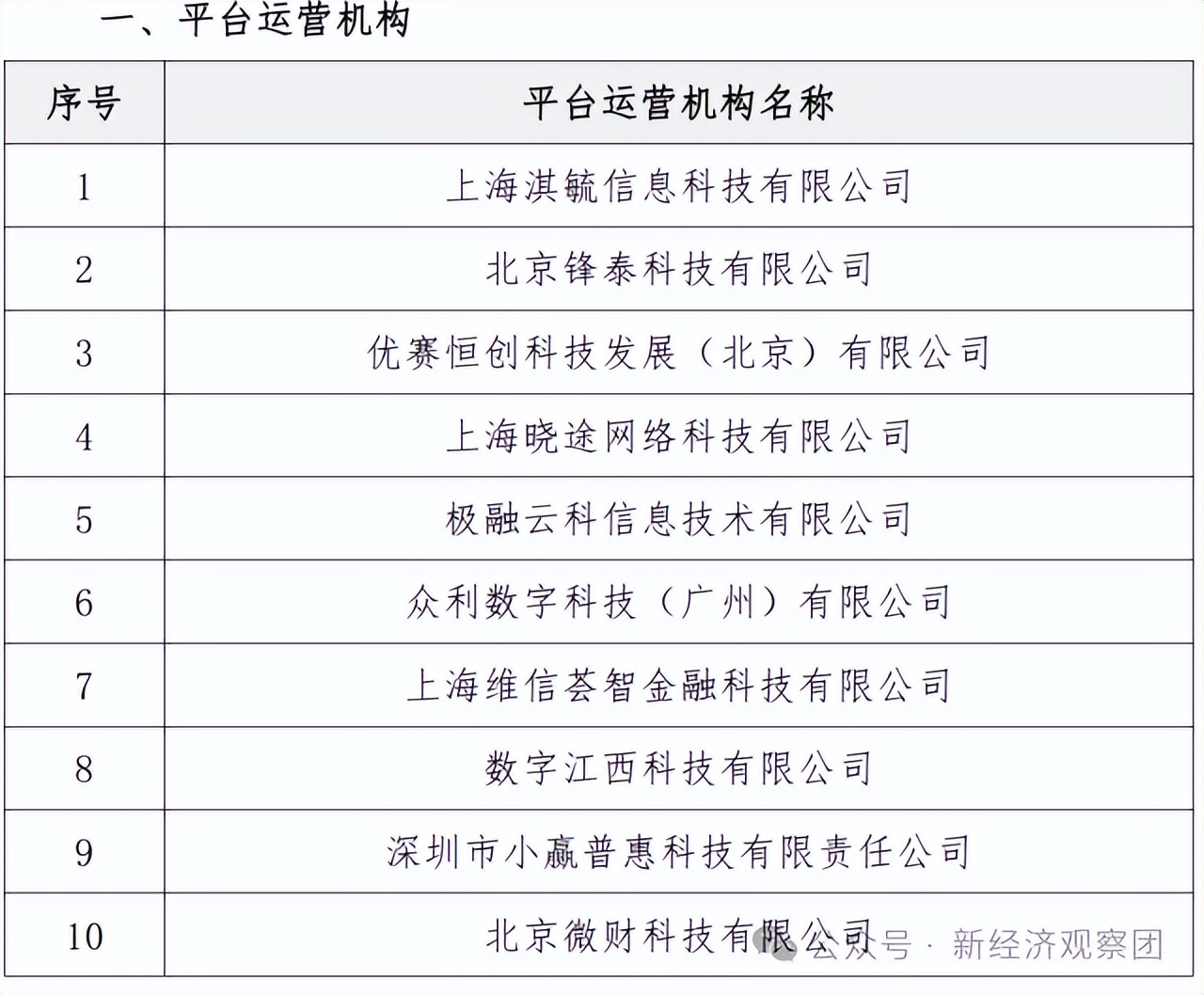 一、平台运营机构

| 序号 | 平台运营机构名称 |
|---|---|
| 1 | 上海淇毓信息科技有限公司 |
| 2 | 北京锋泰科技有限公司 |
| 3 | 优赛恒创科技发展（北京）有限公司 |
| 4 | 上海晓途网络科技有限公司 |
| 5 | 极融云科信息技术有限公司 |
| 6 | 众利数字科技（广州）有限公司 |
| 7 | 上海维信荟智金融科技有限公司 |
| 8 | 数字江西科技有限公司 |
| 9 | 深圳市小赢普惠科技有限责任公司 |
| 10 | 北京微财科技有限公司 |

公众号 · 新经济观察团